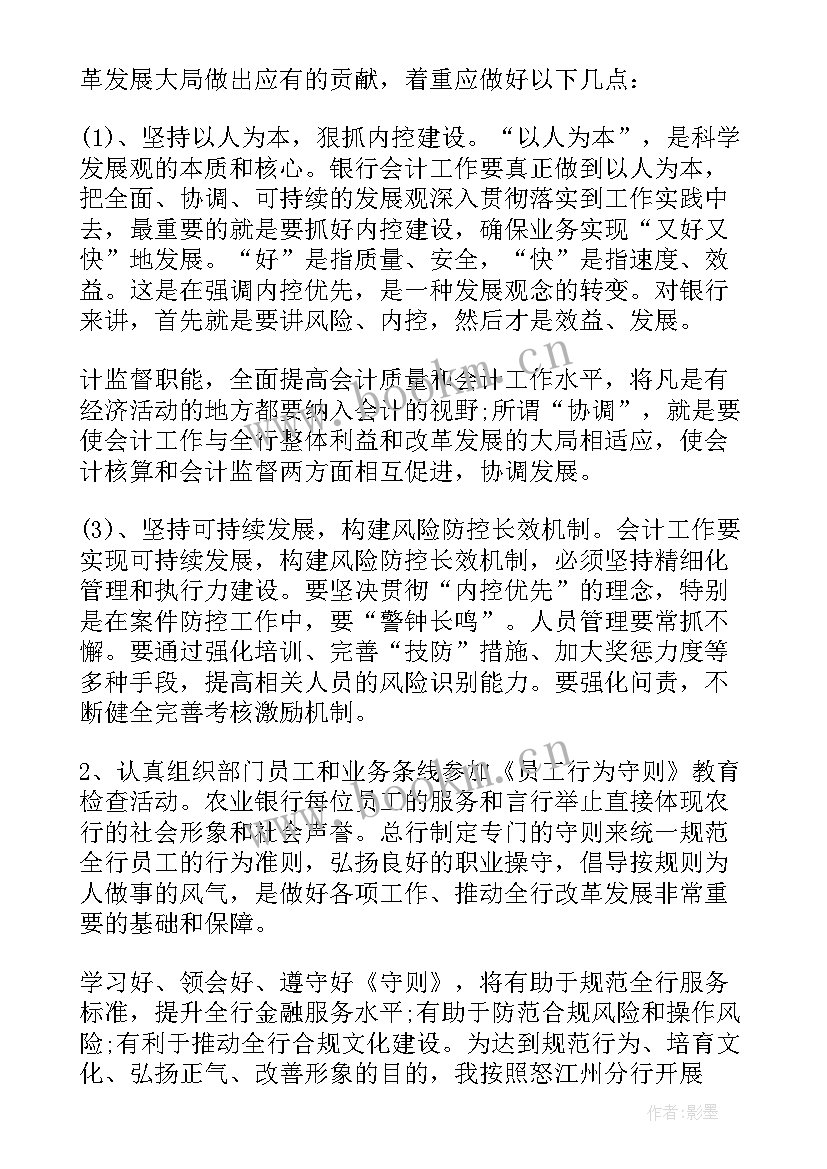 革发展大局做出应有的贡献，着重应做好以下几点：

(1)、坚持以人为本，狠抓内控建设。“以人为本”，是科学发展观的本质和核心。银行会计工作要真正做到以人为本，把全面、协调、可持续的发展观深入贯彻落实到工作实践中去，最重要的就是要抓好内控建设，确保业务实现“又好又快”地发展。“好”是指质量、安全，“快”是指速度、效益。这是在强调内控优先，是一种发展观念的转变。对银行来讲，首先就是要讲风险、内控，然后才是效益、发展。

计监督职能，全面提高会计质量和会计工作水平，将凡是有经济活动的地方都要纳入会计的视野;所谓“协调”，就是要使会计工作与全行整体利益和改革发展的大局相适应，使会计核算和会计监督两方面相互促进，协调发展。

(3)、坚持可持续发展，构建风险防控长效机制。会计工作要实现可持续发展，构建风险防控长效机制，必须坚持精细化管理和执行力建设。要坚决贯彻“内控优先”的理念，特别是在案件防控工作中，要“警钟长鸣”。人员管理要常抓不懈。要通过强化培训、完善“技防”措施、加大奖惩力度等多种手段，提高相关人员的风险识别能力。要强化问责，不断健全完善考核激励机制。

2、认真组织部门员工和业务条线参加《员工行为守则》教育检查活动。农业银行每位员工的服务和言行举止直接体现农行的社会形象和社会声誉。总行制定专门的守则来统一规范全行员工的行为准则，弘扬良好的职业操守，倡导按规则为人做事的风气，是做好各项工作、推动全行改革发展非常重要的基础和保障。

学习好、领会好、遵守好《守则》，将有助于规范全行服务标准，提升全行金融服务水平;有助于防范合规风险和操作风险;有利于推动全行合规文化建设。为达到规范行为、培育文化、弘扬正气、改善形象的目的，我按照怒江州分行开展

www.bookm.cn

作者:影墨